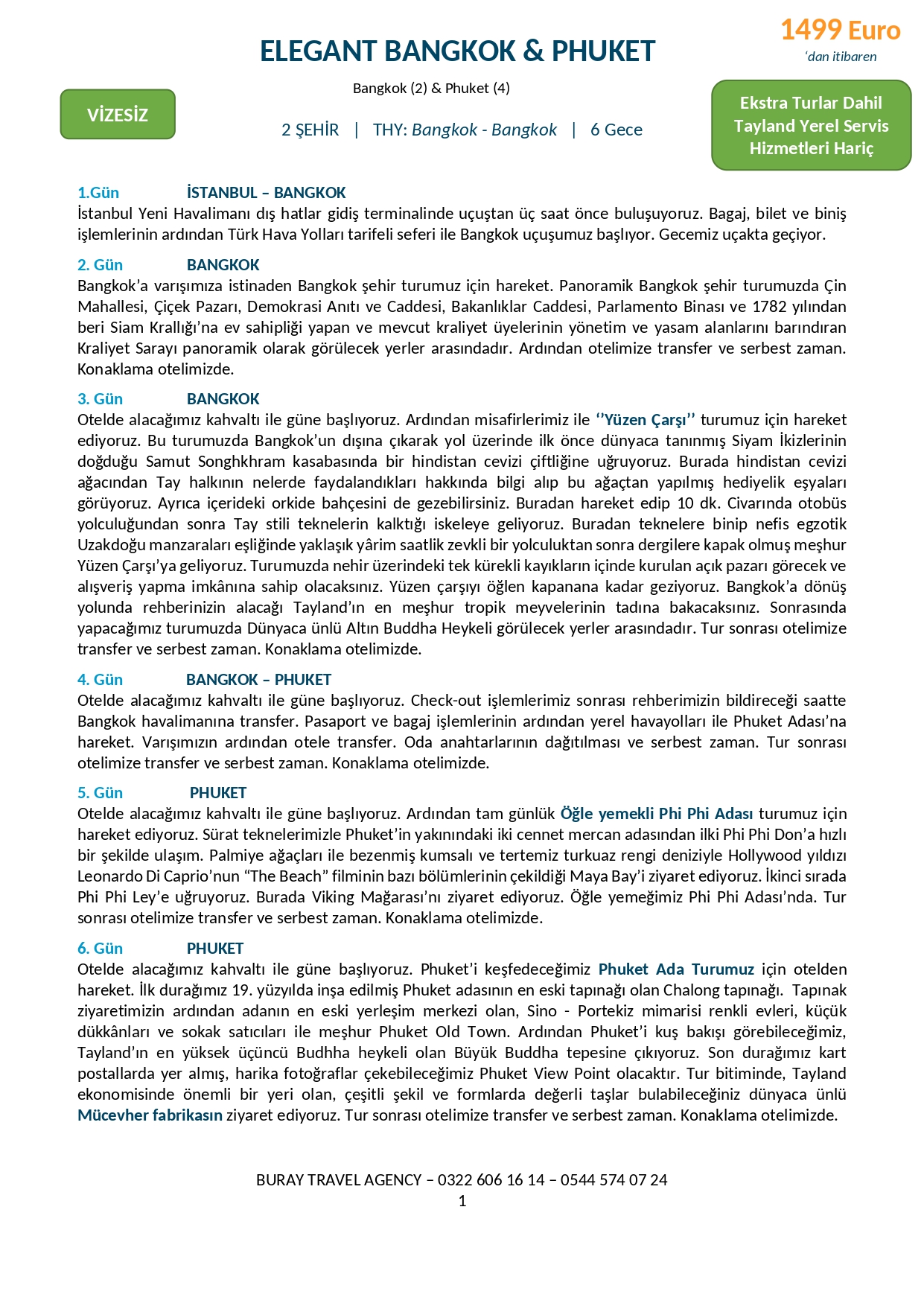 1499 Euro
'dan itibaren

ELEGANT BANGKOK & PHUKET

Bangkok (2) & Phuket (4)

VİZESİZ

2 ŞEHİR | THY: Bangkok - Bangkok | 6 Gece

Ekstra Turlar Dahil
Tayland Yerel Servis
Hizmetleri Hariç

1.Gün İSTANBUL – BANGKOK
İstanbul Yeni Havalimanı dış hatlar gidiş terminalinde uçuştan üç saat önce buluşuyoruz. Bagaj, bilet ve biniş işlemlerinin ardından Türk Hava Yolları tarifeli seferi ile Bangkok uçuşumuz başlıyor. Gecemiz uçakta geçiyor.

2. Gün BANGKOK
Bangkok'a varışımıza istinaden Bangkok şehir turumuz için hareket. Panoramik Bangkok şehir turumuzda Çin Mahallesi, Çiçek Pazarı, Demokrasi Anıtı ve Caddesi, Bakanlıklar Caddesi, Parlamento Binası ve 1782 yılından beri Siam Krallığı'na ev sahipliği yapan ve mevcut kraliyet üyelerinin yönetim ve yasam alanlarını barındıran Kraliyet Sarayı panoramik olarak görülecek yerler arasındadır. Ardından otelimize transfer ve serbest zaman. Konaklama otelimizde.

3. Gün BANGKOK
Otelde alacağımız kahvaltı ile güne başlıyoruz. Ardından misafirlerimiz ile ''Yüzen Çarşı'' turumuz için hareket ediyoruz. Bu turumuzda Bangkok'un dışına çıkarak yol üzerinde ilk önce dünyaca tanınmış Siyam İkizlerinin doğduğu Samut Songhkhram kasabasında bir hindistan cevizi çiftliğine uğruyoruz. Burada hindistan cevizi ağacından Tay halkının nelerde faydalandıkları hakkında bilgi alıp bu ağaçtan yapılmış hediyelik eşyaları görüyoruz. Ayrıca içerideki orkide bahçesini de gezebilirsiniz. Buradan hareket edip 10 dk. Civarında otobüs yolculuğundan sonra Tay stili teknelerin kalktığı iskeleye geliyoruz. Buradan teknelere binip nefis egzotik Uzakdoğu manzaraları eşliğinde yaklaşık yârim saatlik zevkli bir yolculuktan sonra dergilere kapak olmuş meşhur Yüzen Çarşı'ya geliyoruz. Turumuzda nehir üzerindeki tek kürekli kayıkların içinde kurulan açık pazarı görecek ve alışveriş yapma imkânına sahip olacaksınız. Yüzen çarşıyı öğlen kapanana kadar geziyoruz. Bangkok'a dönüş yolunda rehberinizin alacağı Tayland'ın en meşhur tropik meyvelerinin tadına bakacaksınız. Sonrasında yapacağımız turumuzda Dünyaca ünlü Altın Buddha Heykeli görülecek yerler arasındadır. Tur sonrası otelimize transfer ve serbest zaman. Konaklama otelimizde.

4. Gün BANGKOK – PHUKET
Otelde alacağımız kahvaltı ile güne başlıyoruz. Check-out işlemlerimiz sonrası rehberimizin bildireceği saatte Bangkok havalimanına transfer. Pasaport ve bagaj işlemlerinin ardından yerel havayolları ile Phuket Adası'na hareket. Varışımızın ardından otele transfer. Oda anahtarlarının dağıtılması ve serbest zaman. Tur sonrası otelimize transfer ve serbest zaman. Konaklama otelimizde.

5. Gün PHUKET
Otelde alacağımız kahvaltı ile güne başlıyoruz. Ardından tam günlük Öğle yemekli Phi Phi Adası turumuz için hareket ediyoruz. Sürat teknelerimizle Phuket'in yakınındaki iki cennet mercan adasından ilki Phi Phi Don'a hızlı bir şekilde ulaşım. Palmiye ağaçları ile bezenmiş kumsalı ve tertemiz turkuaz rengi deniziyle Hollywood yıldızı Leonardo Di Caprio'nun "The Beach" filminin bazı bölümlerinin çekildiği Maya Bay'i ziyaret ediyoruz. İkinci sırada Phi Phi Ley'e uğruyoruz. Burada Viking Mağarası'nı ziyaret ediyoruz. Öğle yemeğimiz Phi Phi Adası'nda. Tur sonrası otelimize transfer ve serbest zaman. Konaklama otelimizde.

6. Gün PHUKET
Otelde alacağımız kahvaltı ile güne başlıyoruz. Phuket'i keşfedeceğimiz Phuket Ada Turumuz için otelden hareket. İlk durağımız 19. yüzyılda inşa edilmiş Phuket adasının en eski tapınağı olan Chalong tapınağı. Tapınak ziyaretimizin ardından adanın en eski yerleşim merkezi olan, Sino - Portekiz mimarisi renkli evleri, küçük dükkânları ve sokak satıcıları ile meşhur Phuket Old Town. Ardından Phuket'i kuş bakışı görebileceğimiz, Tayland'ın en yüksek üçüncü Budhha heykeli olan Büyük Buddha tepesine çıkıyoruz. Son durağımız kart postallarda yer almış, harika fotoğraflar çekebileceğimiz Phuket View Point olacaktır. Tur bitiminde, Tayland ekonomisinde önemli bir yeri olan, çeşitli şekil ve formlarda değerli taşlar bulabileceğiniz dünyaca ünlü Mücevher fabrikasın ziyaret ediyoruz. Tur sonrası otelimize transfer ve serbest zaman. Konaklama otelimizde.

BURAY TRAVEL AGENCY – 0322 606 16 14 – 0544 574 07 24
1